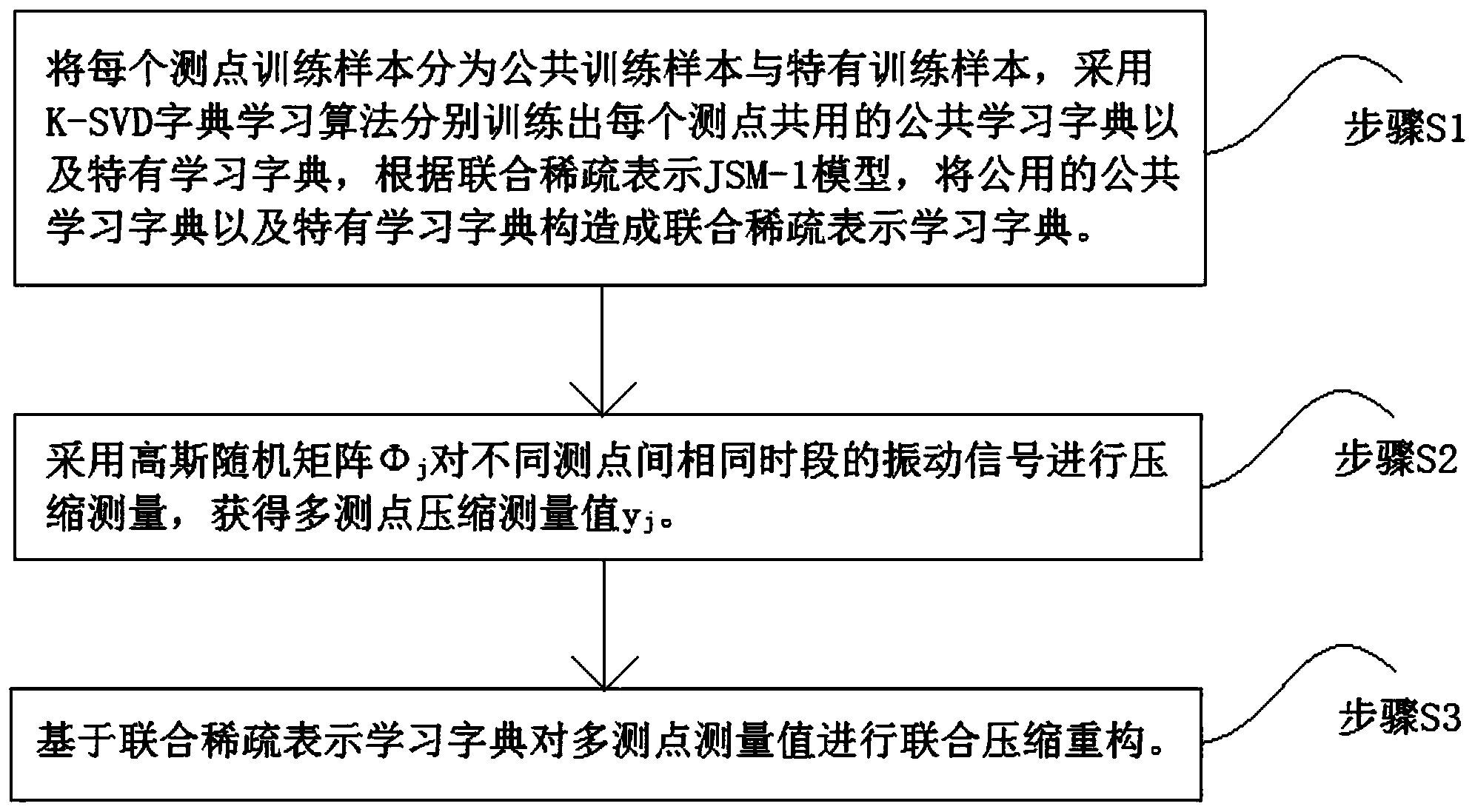 将每个测点训练样本分为公共训练样本与特有训练样本，采用K-SVD字典学习算法分别训练出每个测点共用的公共学习字典以及特有学习字典，根据联合稀疏表示JSM-1模型，将公用的公共学习字典以及特有学习字典构造成联合稀疏表示学习字典。

步骤S1

采用高斯随机矩阵$\Phi_j$对不同测点间相同时段的振动信号进行压缩测量，获得多测点压缩测量值$y_j$。

步骤S2

基于联合稀疏表示学习字典对多测点测量值进行联合压缩重构。

步骤S3